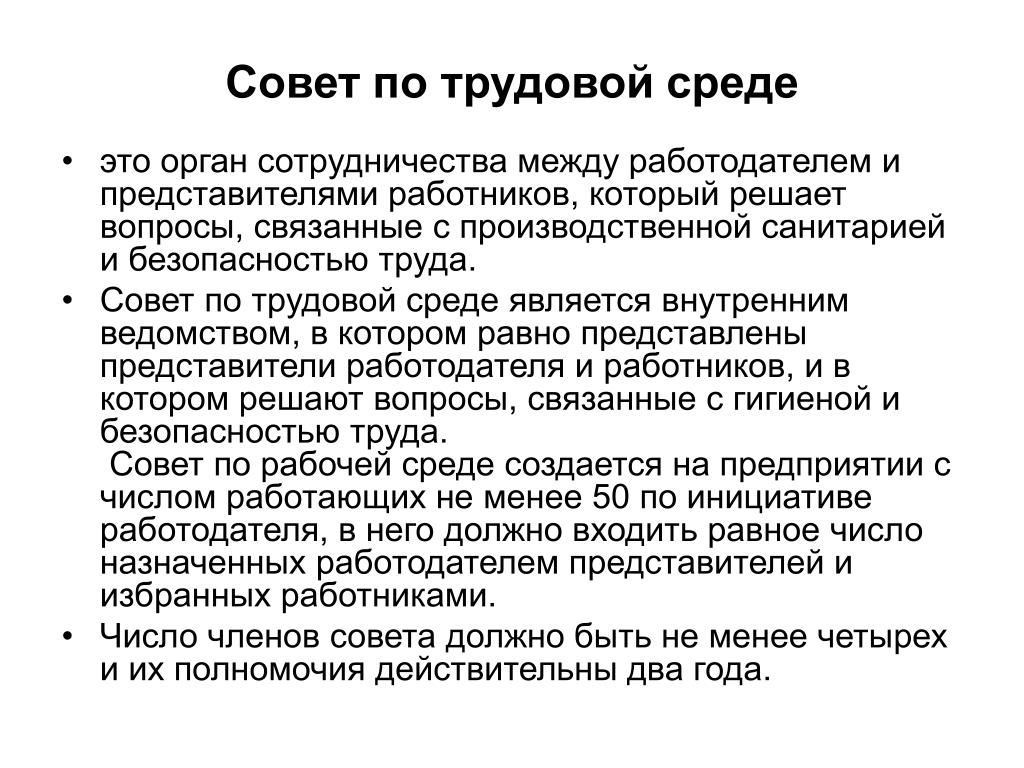 Совет по трудовой среде

• это орган сотрудничества между работодателем и представителями работников, который решает вопросы, связанные с производственной санитарией и безопасностью труда.
• Совет по трудовой среде является внутренним ведомством, в котором равно представлены представители работодателя и работников, и в котором решают вопросы, связанные с гигиеной и безопасностью труда.
Совет по рабочей среде создается на предприятии с числом работающих не менее 50 по инициативе работодателя, в него должно входить равное число назначенных работодателем представителей и избранных работниками.
• Число членов совета должно быть не менее четырех и их полномочия действительны два года.